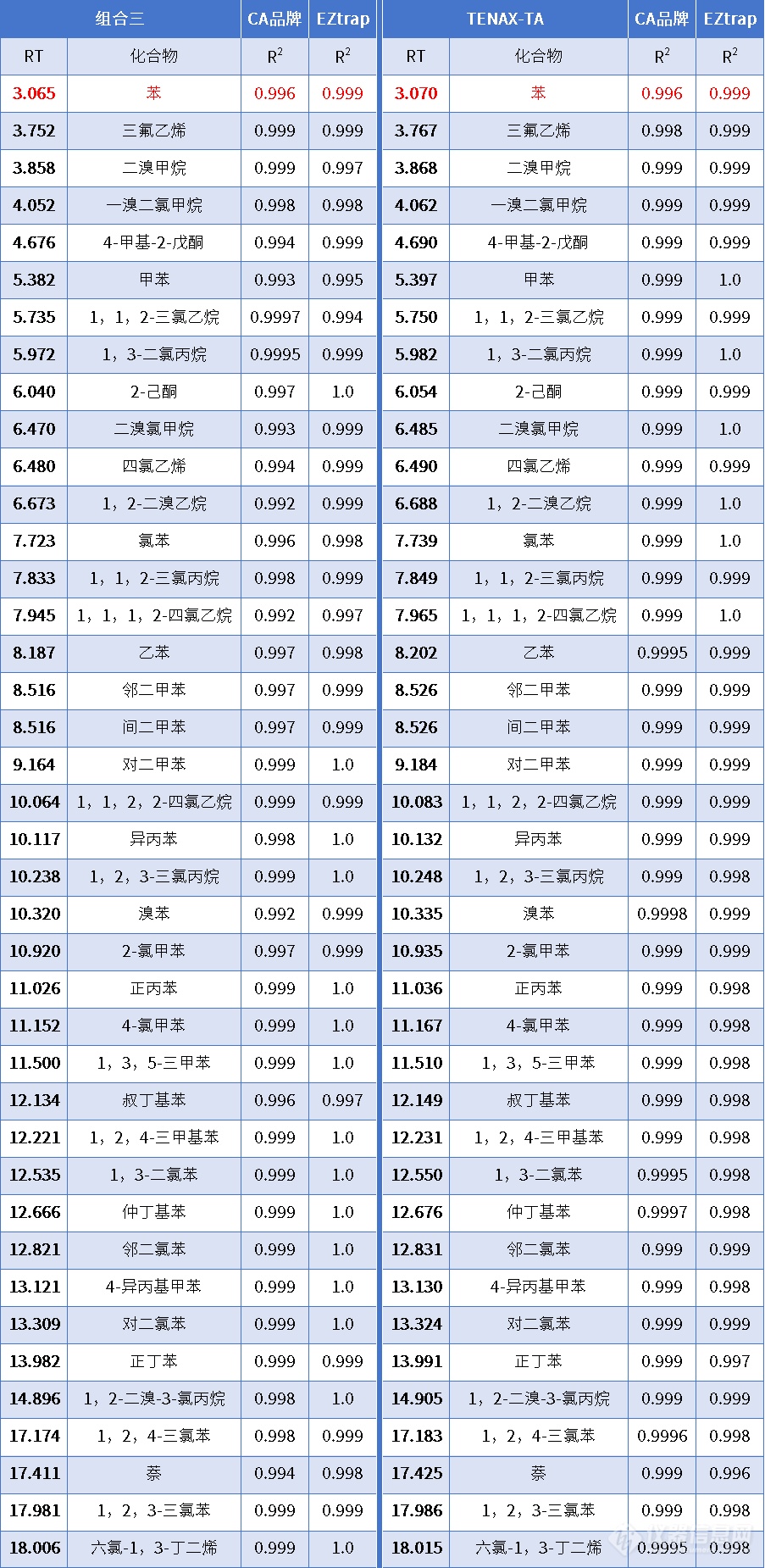 | 组合三 | | CA品牌 | EZtrap | TENAX-TA | | CA品牌 | EZtrap |
|---|---|---|---|---|---|---|---|
| RT | 化合物 | $R^2$ | $R^2$ | RT | 化合物 | $R^2$ | $R^2$ |
| 3.065 | 苯 | 0.996 | 0.999 | 3.070 | 苯 | 0.996 | 0.999 |
| 3.752 | 三氟乙烯 | 0.999 | 0.999 | 3.767 | 三氟乙烯 | 0.998 | 0.999 |
| 3.858 | 二溴甲烷 | 0.999 | 0.997 | 3.868 | 二溴甲烷 | 0.999 | 0.999 |
| 4.052 | 一溴二氯甲烷 | 0.998 | 0.998 | 4.062 | 一溴二氯甲烷 | 0.999 | 0.999 |
| 4.676 | 4-甲基-2-戊酮 | 0.994 | 0.999 | 4.690 | 4-甲基-2-戊酮 | 0.999 | 0.999 |
| 5.382 | 甲苯 | 0.993 | 0.995 | 5.397 | 甲苯 | 0.999 | 1.0 |
| 5.735 | 1，1，2-三氯乙烷 | 0.9997 | 0.994 | 5.750 | 1，1，2-三氯乙烷 | 0.999 | 0.999 |
| 5.972 | 1，3-二氯丙烷 | 0.9995 | 0.999 | 5.982 | 1，3-二氯丙烷 | 0.999 | 1.0 |
| 6.040 | 2-己酮 | 0.997 | 1.0 | 6.054 | 2-己酮 | 0.999 | 0.999 |
| 6.470 | 二溴氯甲烷 | 0.993 | 0.999 | 6.485 | 二溴氯甲烷 | 0.999 | 1.0 |
| 6.480 | 四氯乙烯 | 0.994 | 0.999 | 6.490 | 四氯乙烯 | 0.999 | 0.999 |
| 6.673 | 1，2-二溴乙烷 | 0.992 | 0.999 | 6.688 | 1，2-二溴乙烷 | 0.999 | 1.0 |
| 7.723 | 氯苯 | 0.996 | 0.998 | 7.739 | 氯苯 | 0.999 | 1.0 |
| 7.833 | 1，1，2-三氯丙烷 | 0.998 | 0.999 | 7.849 | 1，1，2-三氯丙烷 | 0.999 | 0.999 |
| 7.945 | 1，1，1，2-四氯乙烷 | 0.992 | 0.997 | 7.965 | 1，1，1，2-四氯乙烷 | 0.999 | 1.0 |
| 8.187 | 乙苯 | 0.997 | 0.998 | 8.202 | 乙苯 | 0.9995 | 0.999 |
| 8.516 | 邻二甲苯 | 0.997 | 0.999 | 8.526 | 邻二甲苯 | 0.999 | 0.999 |
| 8.516 | 间二甲苯 | 0.997 | 0.999 | 8.526 | 间二甲苯 | 0.999 | 0.999 |
| 9.164 | 对二甲苯 | 0.999 | 1.0 | 9.184 | 对二甲苯 | 0.999 | 0.999 |
| 10.064 | 1，1，2，2-四氯乙烷 | 0.999 | 0.999 | 10.083 | 1，1，2，2-四氯乙烷 | 0.999 | 0.999 |
| 10.117 | 异丙苯 | 0.998 | 1.0 | 10.132 | 异丙苯 | 0.999 | 0.999 |
| 10.238 | 1，2，3-三氯丙烷 | 0.999 | 1.0 | 10.248 | 1，2，3-三氯丙烷 | 0.999 | 0.998 |
| 10.320 | 溴苯 | 0.992 | 0.999 | 10.335 | 溴苯 | 0.9998 | 0.999 |
| 10.920 | 2-氯甲苯 | 0.997 | 0.999 | 10.935 | 2-氯甲苯 | 0.999 | 0.999 |
| 11.026 | 正丙苯 | 0.999 | 1.0 | 11.036 | 正丙苯 | 0.999 | 0.998 |
| 11.152 | 4-氯甲苯 | 0.999 | 1.0 | 11.167 | 4-氯甲苯 | 0.999 | 0.998 |
| 11.500 | 1，3，5-三甲苯 | 0.999 | 1.0 | 11.510 | 1，3，5-三甲苯 | 0.999 | 0.998 |
| 12.134 | 叔丁基苯 | 0.996 | 0.997 | 12.149 | 叔丁基苯 | 0.999 | 0.998 |
| 12.221 | 1，2，4-三甲基苯 | 0.999 | 1.0 | 12.231 | 1，2，4-三甲基苯 | 0.999 | 0.998 |
| 12.535 | 1，3-二氯苯 | 0.999 | 1.0 | 12.550 | 1，3-二氯苯 | 0.9995 | 0.998 |
| 12.666 | 仲丁基苯 | 0.999 | 1.0 | 12.676 | 仲丁基苯 | 0.9997 | 0.998 |
| 12.821 | 邻二氯苯 | 0.999 | 1.0 | 12.831 | 邻二氯苯 | 0.999 | 0.999 |
| 13.121 | 4-异丙基甲苯 | 0.999 | 1.0 | 13.130 | 4-异丙基甲苯 | 0.999 | 0.998 |
| 13.309 | 对二氯苯 | 0.999 | 1.0 | 13.324 | 对二氯苯 | 0.999 | 0.999 |
| 13.982 | 正丁苯 | 0.999 | 0.999 | 13.991 | 正丁苯 | 0.999 | 0.997 |
| 14.896 | 1，2-二溴-3-氯丙烷 | 0.998 | 1.0 | 14.905 | 1，2-二溴-3-氯丙烷 | 0.999 | 0.999 |
| 17.174 | 1，2，4-三氯苯 | 0.998 | 0.999 | 17.183 | 1，2，4-三氯苯 | 0.9996 | 0.998 |
| 17.411 | 萘 | 0.994 | 0.998 | 17.425 | 萘 | 0.999 | 0.996 |
| 17.981 | 1，2，3-三氯苯 | 0.999 | 0.999 | 17.986 | 1，2，3-三氯苯 | 0.999 | 0.998 |
| 18.006 | 六氯-1，3-丁二烯 | 0.999 | 1.0 | 18.015 | 六氯-1，3-丁二烯 | 0.9995 | 0.998 |

仪器信息网